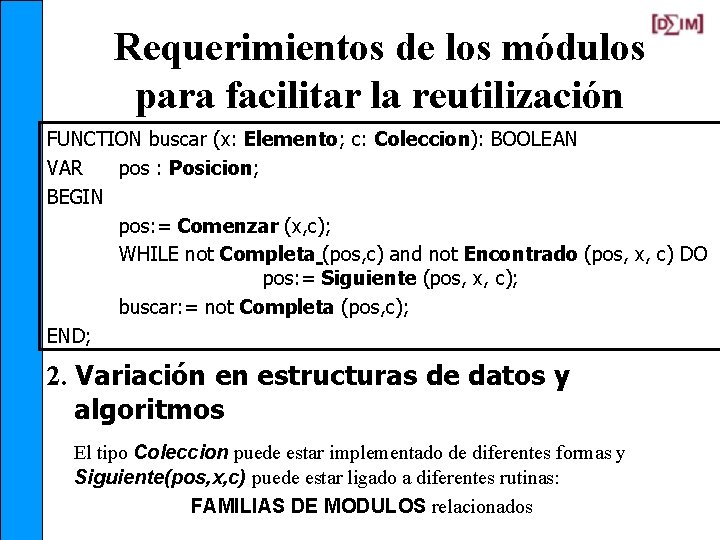 [DΣIM]

Requerimientos de los módulos para facilitar la reutilización

FUNCTION buscar (x: Elemento; c: Coleccion): BOOLEAN
VAR pos : Posicion;
BEGIN
pos:= Comenzar (x,c);
WHILE not Completa (pos,c) and not Encontrado (pos, x, c) DO
pos:= Siguiente (pos, x, c);
buscar:= not Completa (pos,c);
END;

2. Variación en estructuras de datos y algoritmos

El tipo Coleccion puede estar implementado de diferentes formas y Siguiente(pos,x,c) puede estar ligado a diferentes rutinas:

FAMILIAS DE MODULOS relacionados